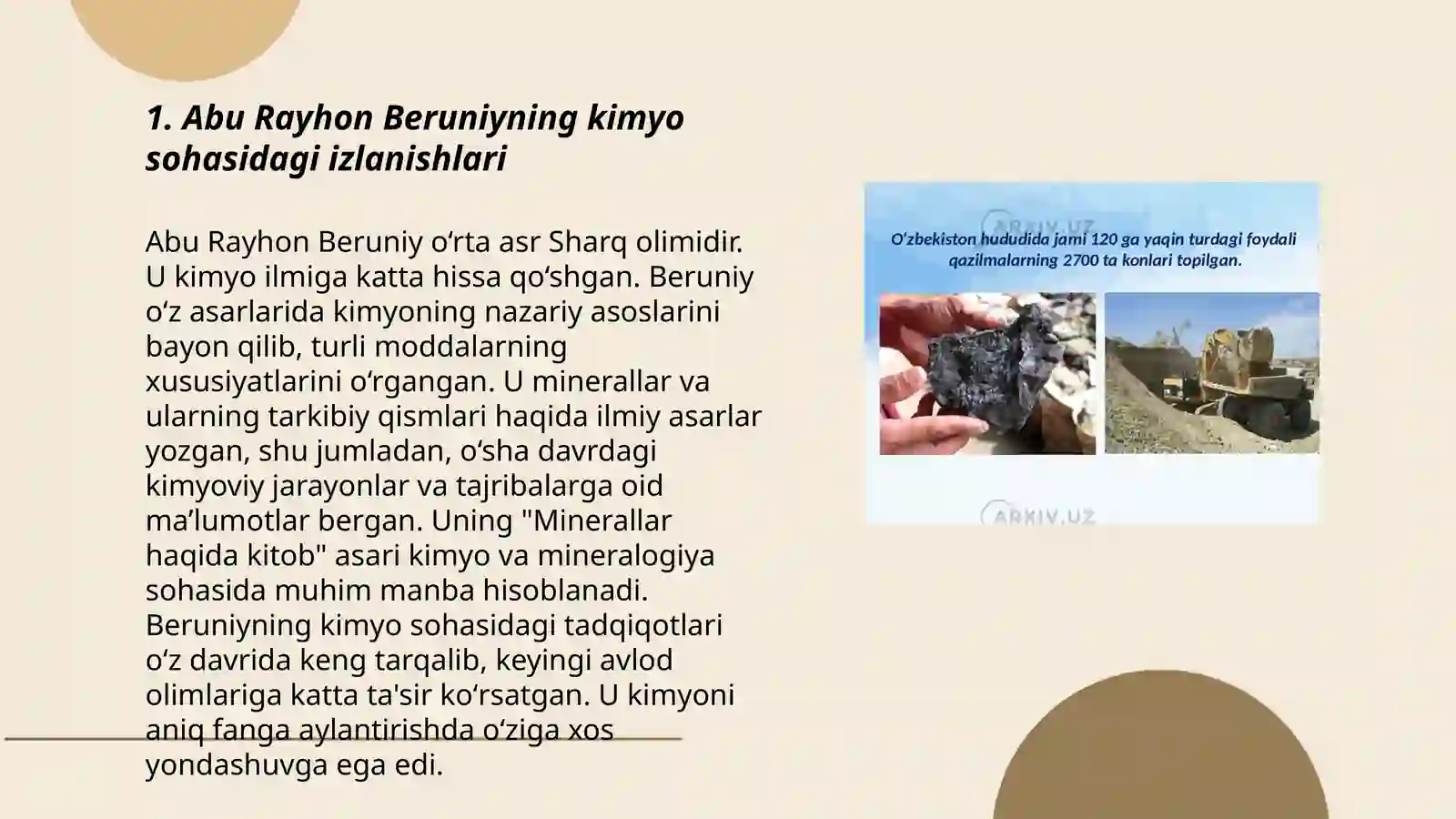 1. Abu Rayhon Beruniyning kimyo sohasidagi izlanishlari

Abu Rayhon Beruniy o‘rta asr Sharq olimidir. U kimyo ilmiga katta hissa qo‘shgan. Beruniy o‘z asarlarida kimyoning nazariy asoslarini bayon qilib, turli moddalarning xususiyatlarini o‘rgangan. U minerallar va ularning tarkibiy qismlari haqida ilmiy asarlar yozgan, shu jumladan, o‘sha davrdagi kimyoviy jarayonlar va tajribalarga oid ma’lumotlar bergan. Uning "Minerallar haqida kitob" asari kimyo va mineralogiya sohasida muhim manba hisoblanadi. Beruniyning kimyo sohasidagi tadqiqotlari o‘z davrida keng tarqalib, keyingi avlod olimlariga katta ta'sir ko‘rsatgan. U kimyoni aniq fanga aylantirishda o‘ziga xos yondashuvga ega edi.

ARXIV.UZ

O‘zbekiston hududida jami 120 ga yaqin turdagi foydali qazilmalarning 2700 ta konlari topilgan.

ARXIV.UZ